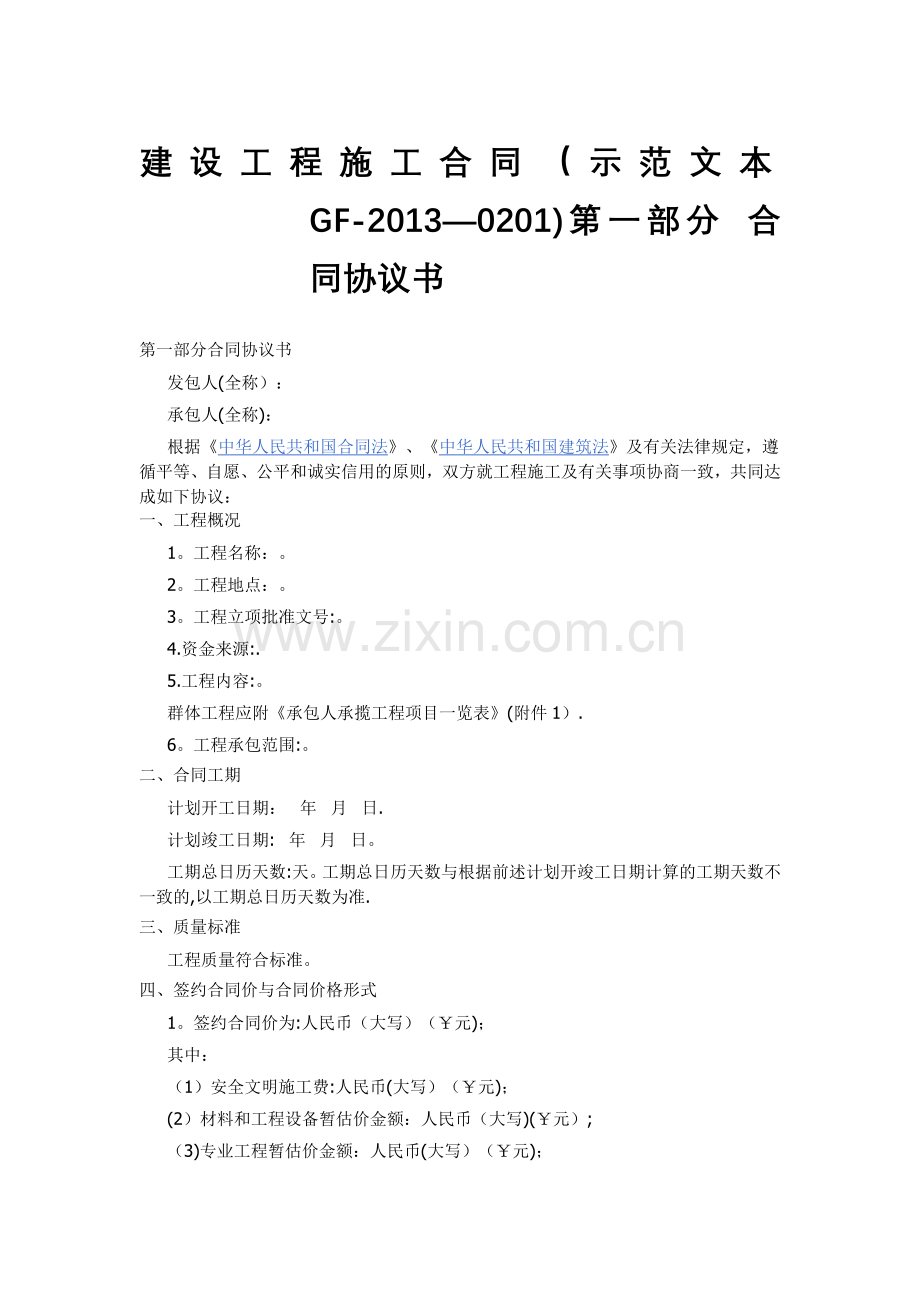 建设工程施工合同（示范文本GF-2013—0201)第一部分 合同协议书

第一部分合同协议书

发包人(全称）：

承包人(全称):

根据《中华人民共和国合同法》、《中华人民共和国建筑法》及有关法律规定，遵循平等、自愿、公平和诚实信用的原则，双方就工程施工及有关事项协商一致，共同达成如下协议：

一、工程概况

1。工程名称：。

2。工程地点：。

3。工程立项批准文号:。

4.资金来源:.

5.工程内容:。

群体工程应附《承包人承揽工程项目一览表》(附件 1）.

6。工程承包范围:。

二、合同工期

计划开工日期： 年 月 日.

计划竣工日期: 年 月 日。

工期总日历天数:天。工期总日历天数与根据前述计划开竣工日期计算的工期天数不一致的,以工期总日历天数为准.

三、质量标准

工程质量符合标准。

四、签约合同价与合同价格形式

1。签约合同价为:人民币（大写）（￥元);

其中：

（1）安全文明施工费:人民币(大写）（￥元);

(2）材料和工程设备暂估价金额：人民币（大写)(￥元）;

（3)专业工程暂估价金额：人民币(大写）（￥元);

www.zixin.com.cn